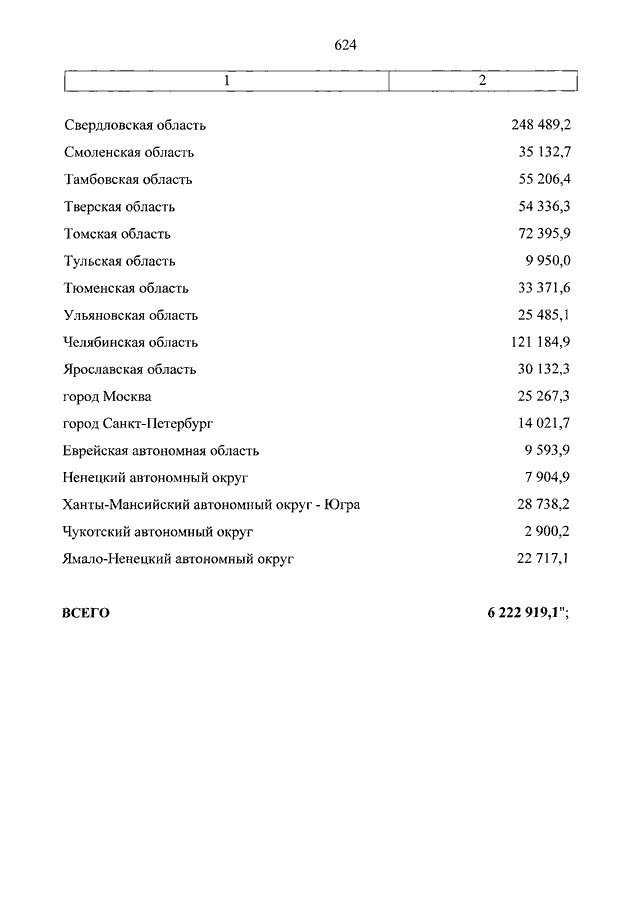 624

| 1 | 2 |
|---|---|
| Свердловская область | 248 489,2 |
| Смоленская область | 35 132,7 |
| Тамбовская область | 55 206,4 |
| Тверская область | 54 336,3 |
| Томская область | 72 395,9 |
| Тульская область | 9 950,0 |
| Тюменская область | 33 371,6 |
| Ульяновская область | 25 485,1 |
| Челябинская область | 121 184,9 |
| Ярославская область | 30 132,3 |
| город Москва | 25 267,3 |
| город Санкт-Петербург | 14 021,7 |
| Еврейская автономная область | 9 593,9 |
| Ненецкий автономный округ | 7 904,9 |
| Ханты-Мансийский автономный округ - Югра | 28 738,2 |
| Чукотский автономный округ | 2 900,2 |
| Ямало-Ненецкий автономный округ | 22 717,1 |
| **ВСЕГО** | **6 222 919,1**"; |